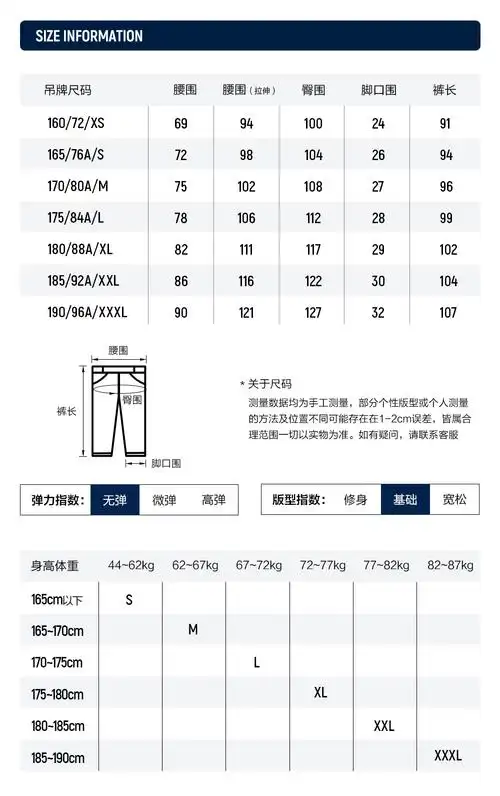 SIZE INFORMATION

| 吊牌尺码 | 腰围 | 腰围（拉伸） | 臀围 | 脚口围 | 裤长 |
|---|---|---|---|---|---|
| 160/72/XS | 69 | 94 | 100 | 24 | 91 |
| 165/76A/S | 72 | 98 | 104 | 26 | 94 |
| 170/80A/M | 75 | 102 | 108 | 27 | 96 |
| 175/84A/L | 78 | 106 | 112 | 28 | 99 |
| 180/88A/XL | 82 | 111 | 117 | 29 | 102 |
| 185/92A/XXL | 86 | 116 | 122 | 30 | 104 |
| 190/96A/XXXL | 90 | 121 | 127 | 32 | 107 |

腰围
臀围
裤长
脚口围

* 关于尺码
测量数据均为手工测量，部分个性版型或个人测量的方法及位置不同可能存在在1-2cm误差，皆属合理范围一切以实物为准。如有疑问，请联系客服

弹力指数： 无弹 微弹 高弹

版型指数： 修身 基础 宽松

| 身高体重 | 44~62kg | 62~67kg | 67~72kg | 72~77kg | 77~82kg | 82~87kg |
|---|---|---|---|---|---|---|
| 165cm以下 | S | | | | | |
| 165~170cm | | M | | | | |
| 170~175cm | | | L | | | |
| 175~180cm | | | | XL | | |
| 180~185cm | | | | | XXL | |
| 185~190cm | | | | | | XXXL |